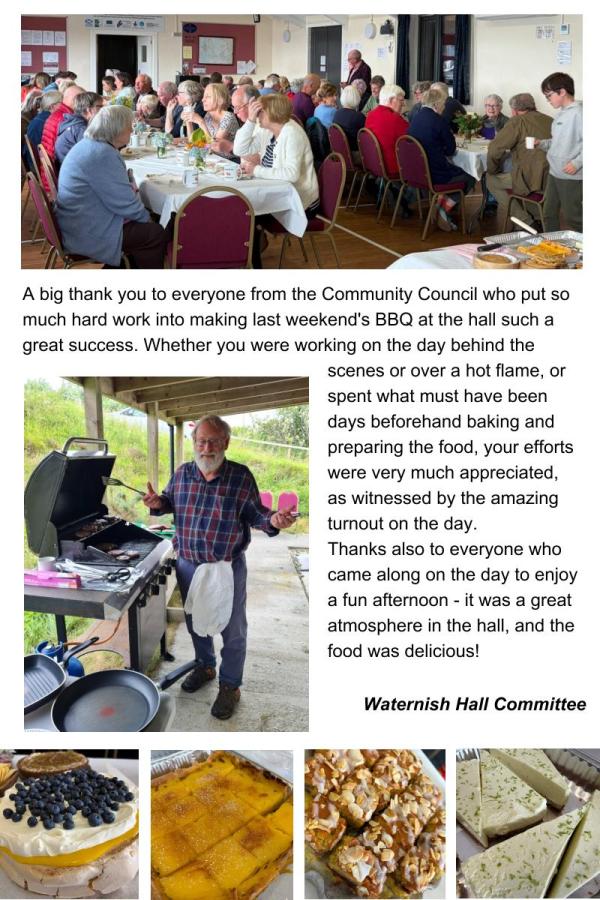 A big thank you to everyone from the Community Council who put so much hard work into making last weekend's BBQ at the hall such a great success. Whether you were working on the day behind the scenes or over a hot flame, or spent what must have been days beforehand baking and preparing the food, your efforts were very much appreciated, as witnessed by the amazing turnout on the day.

Thanks also to everyone who came along on the day to enjoy a fun afternoon - it was a great atmosphere in the hall, and the food was delicious!

Waternish Hall Committee